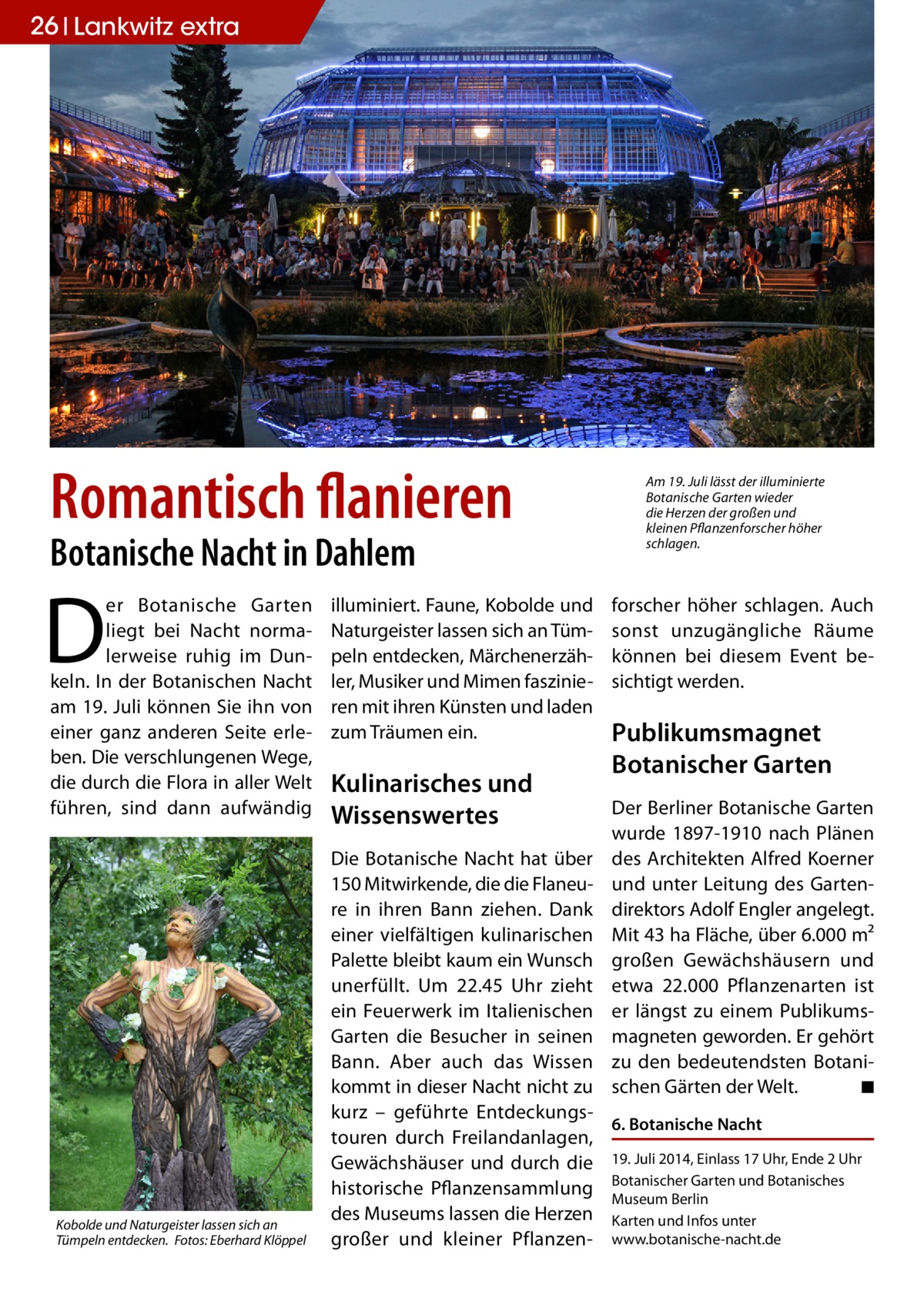 26 | Lankwitz extra

Romantisch flanieren

Botanische Nacht in Dahlem

Am 19. Juli lässt der illuminierte Botanische Garten wieder die Herzen der großen und kleinen Pflanzenforscher höher schlagen.

Der Botanische Garten liegt bei Nacht normalerweise ruhig im Dunkeln. In der Botanischen Nacht am 19. Juli können Sie ihn von einer ganz anderen Seite erleben. Die verschlungenen Wege, die durch die Flora in aller Welt führen, sind dann aufwändig illuminiert. Faune, Kobolde und Naturgeister lassen sich an Tümpeln entdecken, Märchenerzähler, Musiker und Mimen faszinieren mit ihren Künsten und laden zum Träumen ein.

Kobolde und Naturgeister lassen sich an Tümpeln entdecken. Fotos: Eberhard Klöppel

Kulinarisches und Wissenswertes

Die Botanische Nacht hat über 150 Mitwirkende, die die Flaneure in ihren Bann ziehen. Dank einer vielfältigen kulinarischen Palette bleibt kaum ein Wunsch unerfüllt. Um 22.45 Uhr zieht ein Feuerwerk im Italienischen Garten die Besucher in seinen Bann. Aber auch das Wissen kommt in dieser Nacht nicht zu kurz – geführte Entdeckungstouren durch Freilandanlagen, Gewächshäuser und durch die historische Pflanzensammlung des Museums lassen die Herzen großer und kleiner Pflanzenforscher höher schlagen. Auch sonst unzugängliche Räume können bei diesem Event besichtigt werden.

Publikumsmagnet Botanischer Garten

Der Berliner Botanische Garten wurde 1897-1910 nach Plänen des Architekten Alfred Koerner und unter Leitung des Gartendirektors Adolf Engler angelegt. Mit 43 ha Fläche, über 6.000 m² großen Gewächshäusern und etwa 22.000 Pflanzenarten ist er längst zu einem Publikumsmagneten geworden. Er gehört zu den bedeutendsten Botanischen Gärten der Welt. ■

6. Botanische Nacht

19. Juli 2014, Einlass 17 Uhr, Ende 2 Uhr
Botanischer Garten und Botanisches Museum Berlin
Karten und Infos unter www.botanische-nacht.de